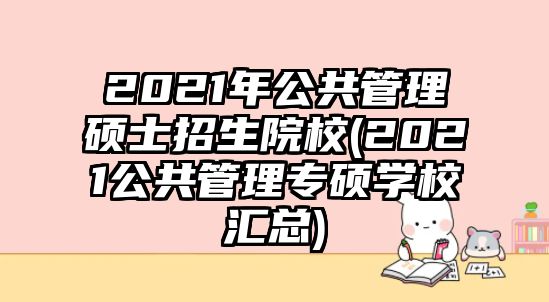 2021年公共管理硕士招生院校(2021公共管理专硕学校汇总)